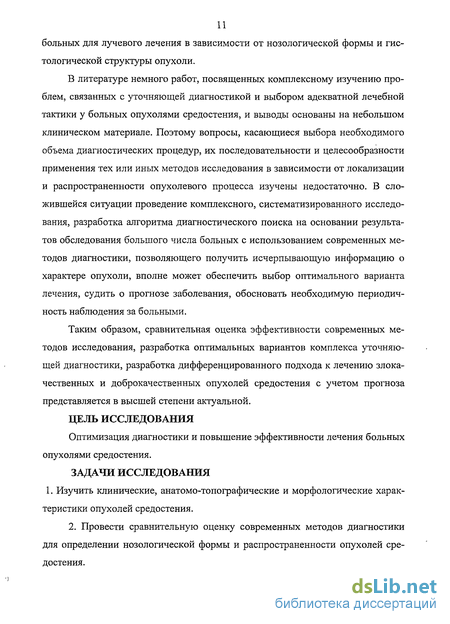 11

больных для лучевого лечения в зависимости от нозологической формы и гистологической структуры опухоли.

В литературе немного работ, посвященных комплексному изучению проблем, связанных с уточняющей диагностикой и выбором адекватной лечебной тактики у больных опухолями средостения, и выводы основаны на небольшом клиническом материале. Поэтому вопросы, касающиеся выбора необходимого объема диагностических процедур, их последовательности и целесообразности применения тех или иных методов исследования в зависимости от локализации и распространенности опухолевого процесса изучены недостаточно. В сложившейся ситуации проведение комплексного, систематизированного исследования, разработка алгоритма диагностического поиска на основании результатов обследования большого числа больных с использованием современных методов диагностики, позволяющего получить исчерпывающую информацию о характере опухоли, вполне может обеспечить выбор оптимального варианта лечения, судить о прогнозе заболевания, обосновать необходимую периодичность наблюдения за больными.

Таким образом, сравнительная оценка эффективности современных методов исследования, разработка оптимальных вариантов комплекса уточняющей диагностики, разработка дифференцированного подхода к лечению злокачественных и доброкачественных опухолей средостения с учетом прогноза представляется в высшей степени актуальной.

ЦЕЛЬ ИССЛЕДОВАНИЯ

Оптимизация диагностики и повышение эффективности лечения больных опухолями средостения.

ЗАДАЧИ ИССЛЕДОВАНИЯ

1. Изучить клинические, анатомо-топографические и морфологические характеристики опухолей средостения.

2. Провести сравнительную оценку современных методов диагностики для определении нозологической формы и распространенности опухолей средостения.

dsLib.net
библиотека диссертаций